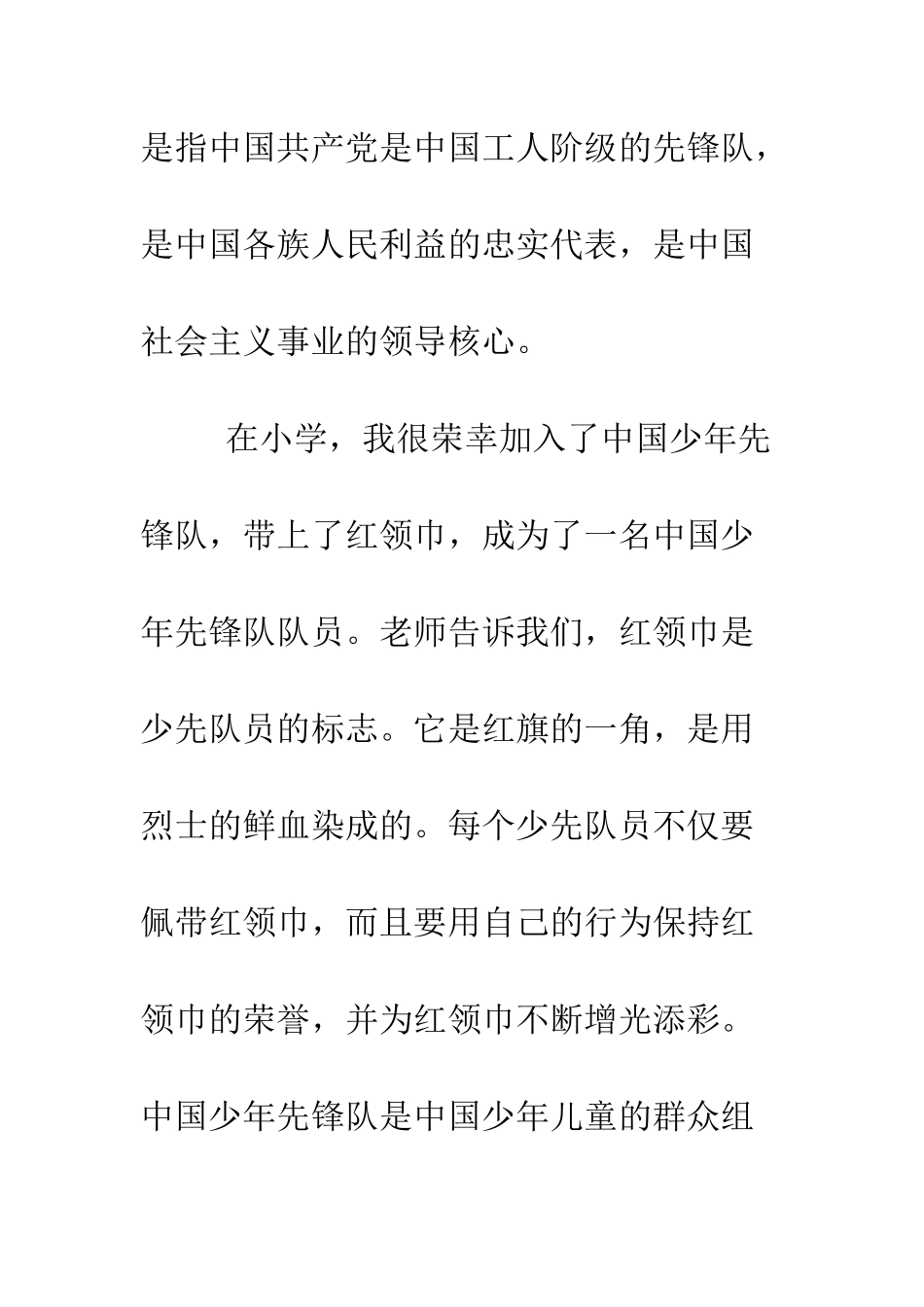 是指中国共产党是中国工人阶级的先锋队，是中国各族人民利益的忠实代表，是中国社会主义事业的领导核心。

在小学，我很荣幸加入了中国少年先锋队，带上了红领巾，成为了一名中国少年先锋队队员。老师告诉我们，红领巾是少先队员的标志。它是红旗的一角，是用烈士的鲜血染成的。每个少先队员不仅要佩带红领巾，而且要用自己的行为保持红领巾的荣誉，并为红领巾不断增光添彩。中国少年先锋队是中国少年儿童的群众组